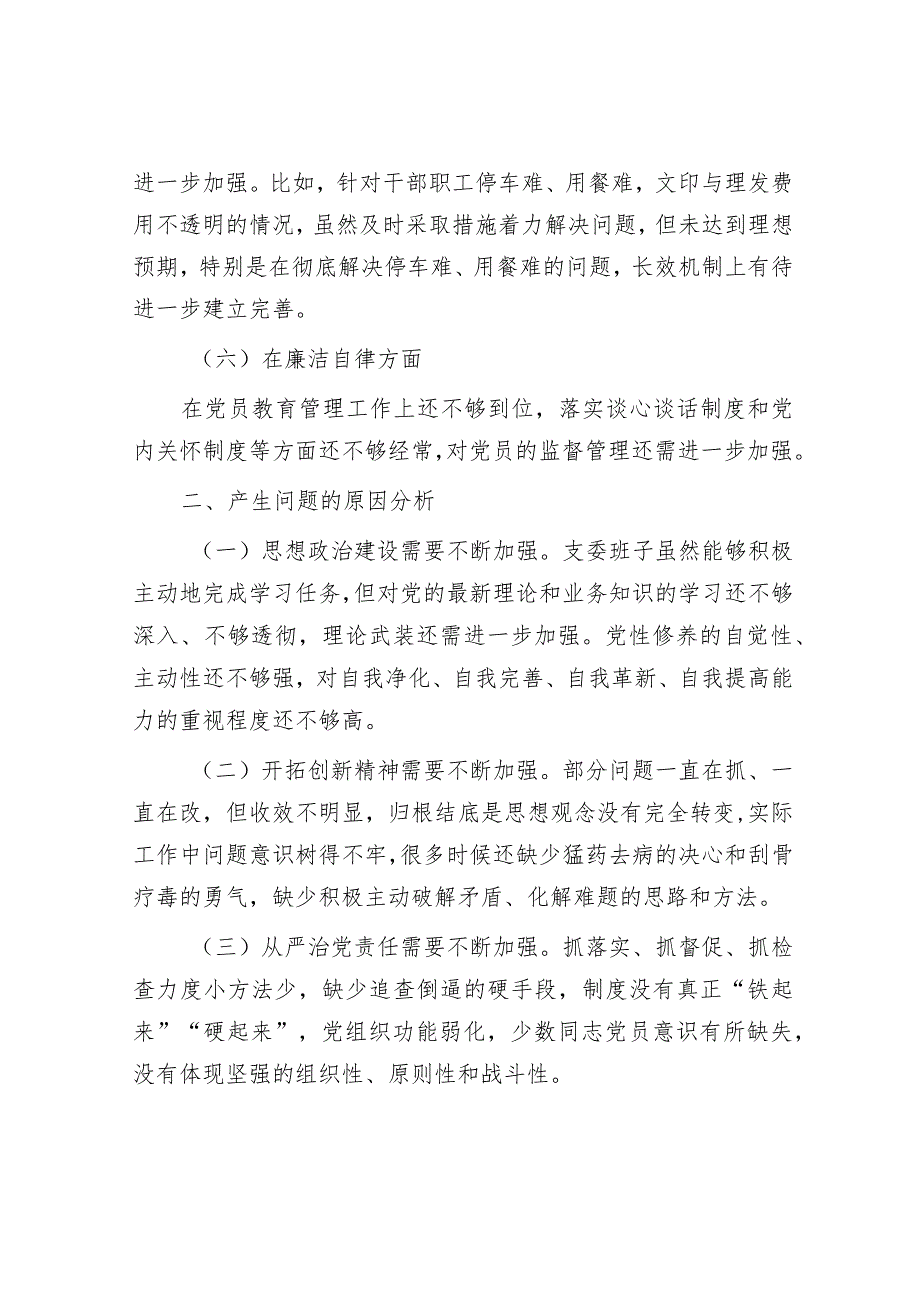 进一步加强。比如，针对干部职工停车难、用餐难，文印与理发费用不透明的情况，虽然及时采取措施着力解决问题，但未达到理想预期，特别是在彻底解决停车难、用餐难的问题，长效机制上有待进一步建立完善。

（六）在廉洁自律方面

在党员教育管理工作上还不够到位，落实谈心谈话制度和党内关怀制度等方面还不够经常，对党员的监督管理还需进一步加强。

二、产生问题的原因分析

（一）思想政治建设需要不断加强。支委班子虽然能够积极主动地完成学习任务，但对党的最新理论和业务知识的学习还不够深入、不够透彻，理论武装还需进一步加强。党性修养的自觉性、主动性还不够强，对自我净化、自我完善、自我革新、自我提高能力的重视程度还不够高。

（二）开拓创新精神需要不断加强。部分问题一直在抓、一直在改，但收效不明显，归根结底是思想观念没有完全转变，实际工作中问题意识树得不牢，很多时候还缺少猛药去病的决心和刮骨疗毒的勇气，缺少积极主动破解矛盾、化解难题的思路和方法。

（三）从严治党责任需要不断加强。抓落实、抓督促、抓检查力度小方法少，缺少追查倒逼的硬手段，制度没有真正“铁起来”“硬起来”，党组织功能弱化，少数同志党员意识有所缺失，没有体现坚强的组织性、原则性和战斗性。